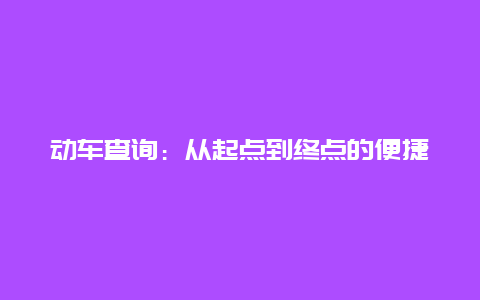 动车查询：从起点到终点的便捷